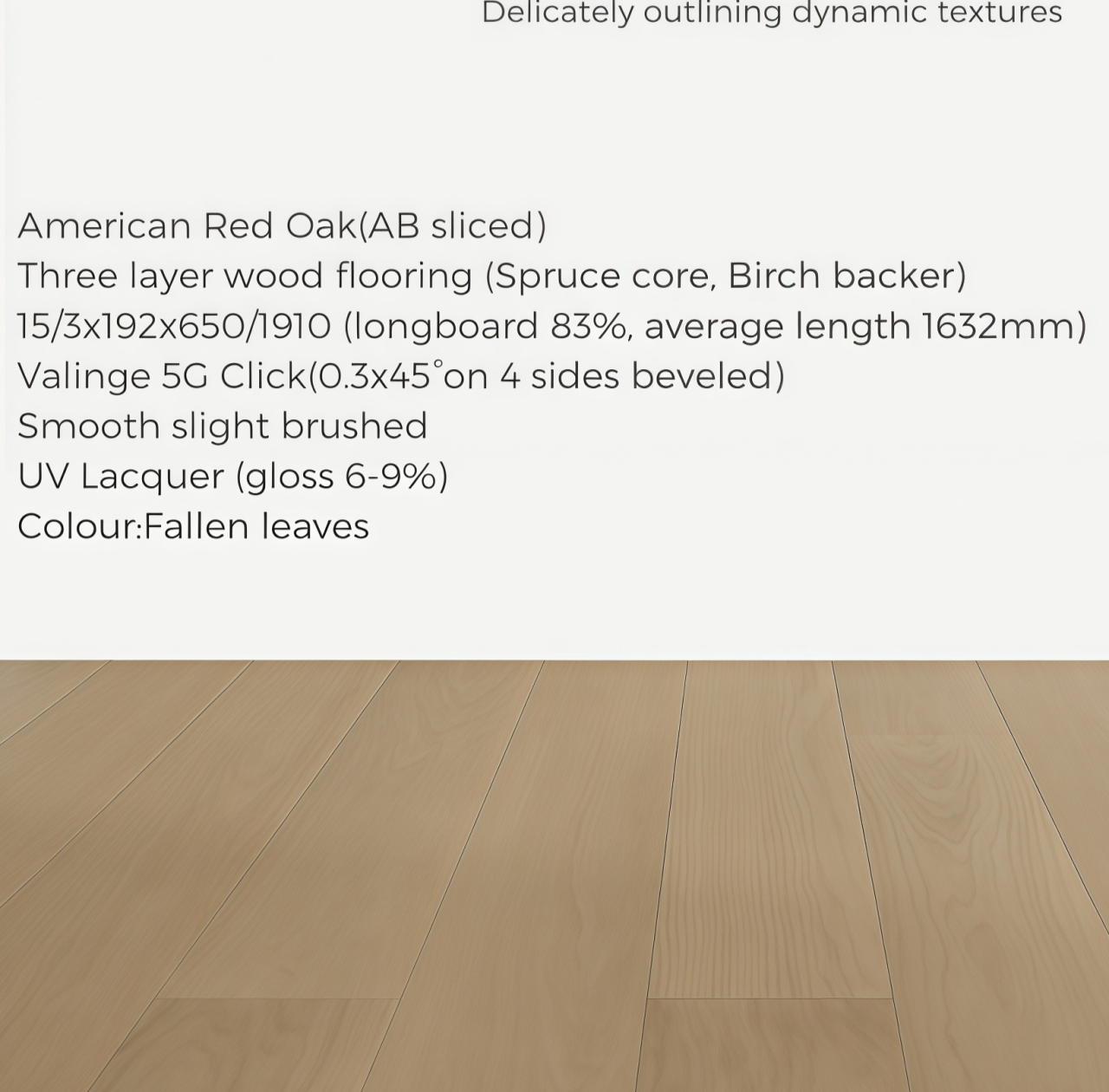 Delicately outlining dynamic textures

American Red Oak(AB sliced)
Three layer wood flooring (Spruce core, Birch backer)
15/3x192x650/1910 (longboard 83%, average length 1632mm)
Valinge 5G Click(0.3x45°on 4 sides beveled)
Smooth slight brushed
UV Lacquer (gloss 6-9%)
Colour:Fallen leaves